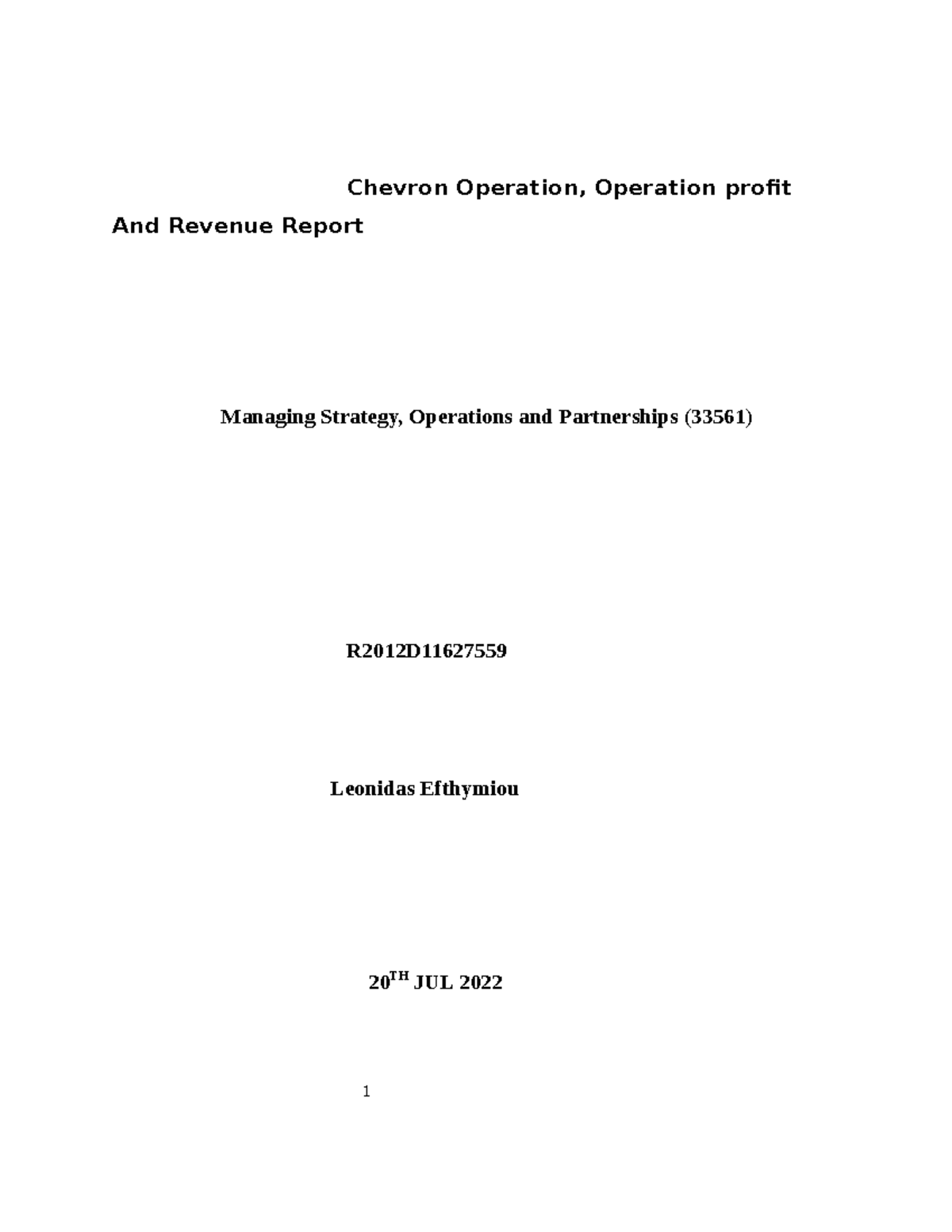 Chevron Operation, Operation profit And Revenue Report

Managing Strategy, Operations and Partnerships (33561)

R2012D11627559

Leonidas Efthymiou

20$^{TH}$ JUL 2022

1